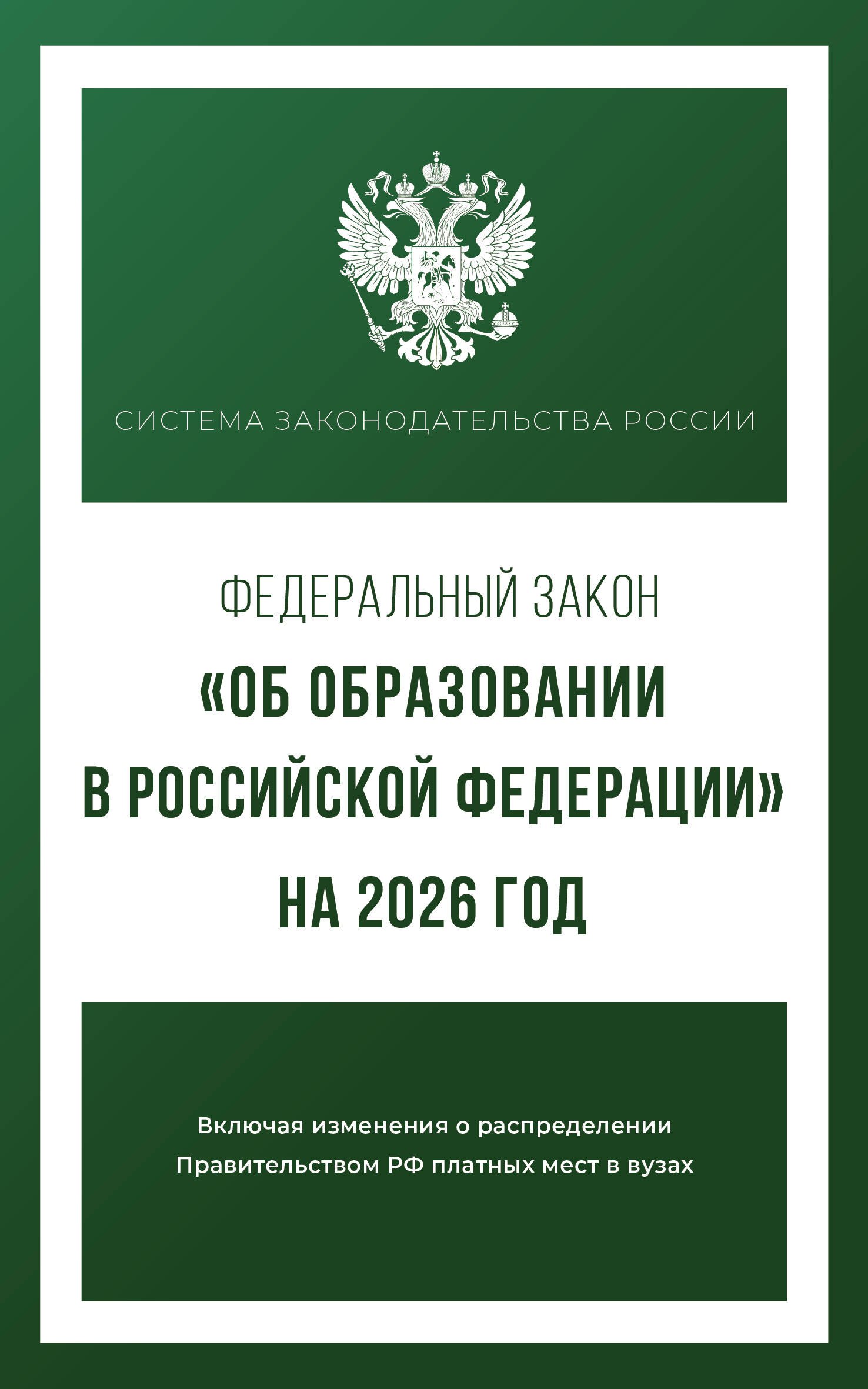 СИСТЕМА ЗАКОНОДАТЕЛЬСТВА РОССИИ

ФЕДЕРАЛЬНЫЙ ЗАКОН
«ОБ ОБРАЗОВАНИИ В РОССИЙСКОЙ ФЕДЕРАЦИИ»
НА 2026 ГОД

Включая изменения о распределении Правительством РФ платных мест в вузах